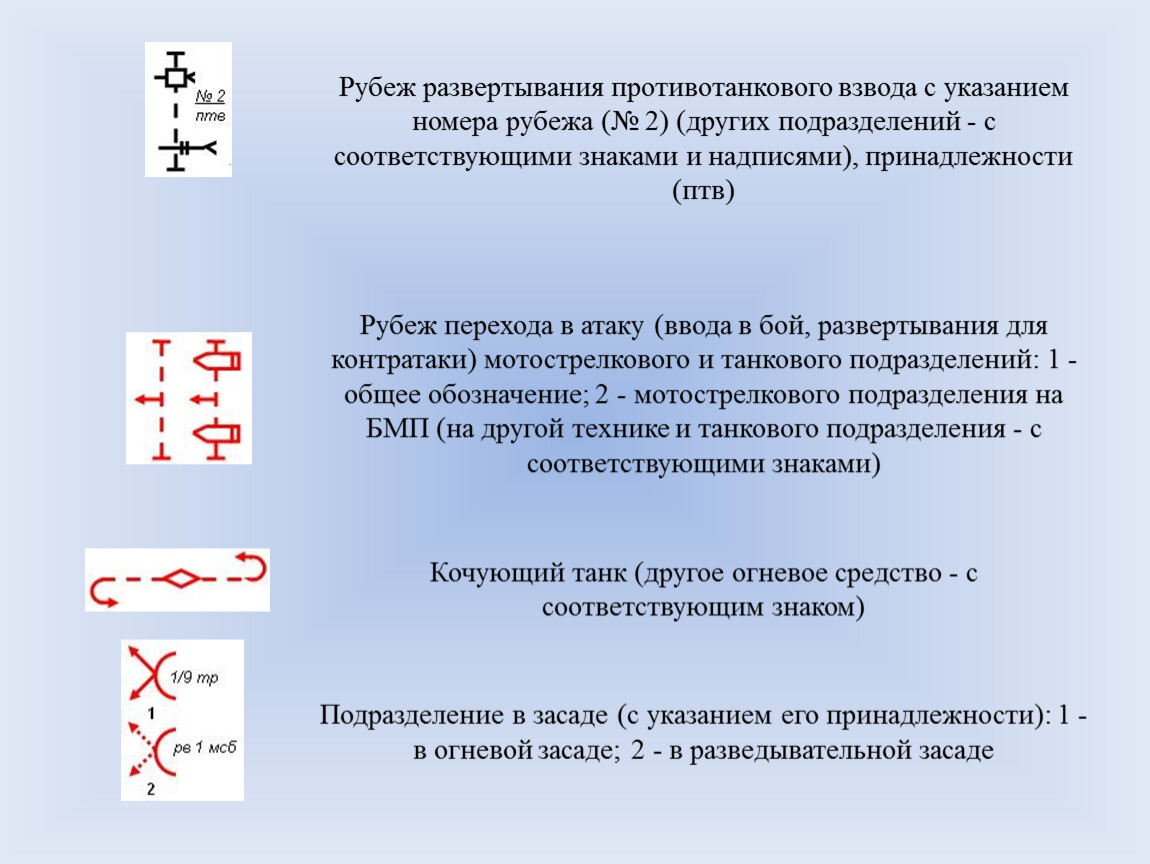 № 2
птв

Рубеж развертывания противотанкового взвода с указанием номера рубежа (№ 2) (других подразделений - с соответствующими знаками и надписями), принадлежности (птв)

Рубеж перехода в атаку (ввода в бой, развертывания для контратаки) мотострелкового и танкового подразделений: 1 - общее обозначение; 2 - мотострелкового подразделения на БМП (на другой технике и танкового подразделения - с соответствующими знаками)

Кочующий танк (другое огневое средство - с соответствующим знаком)

1/9 тр
1
рв 1 мсб
2

Подразделение в засаде (с указанием его принадлежности): 1 - в огневой засаде; 2 - в разведывательной засаде